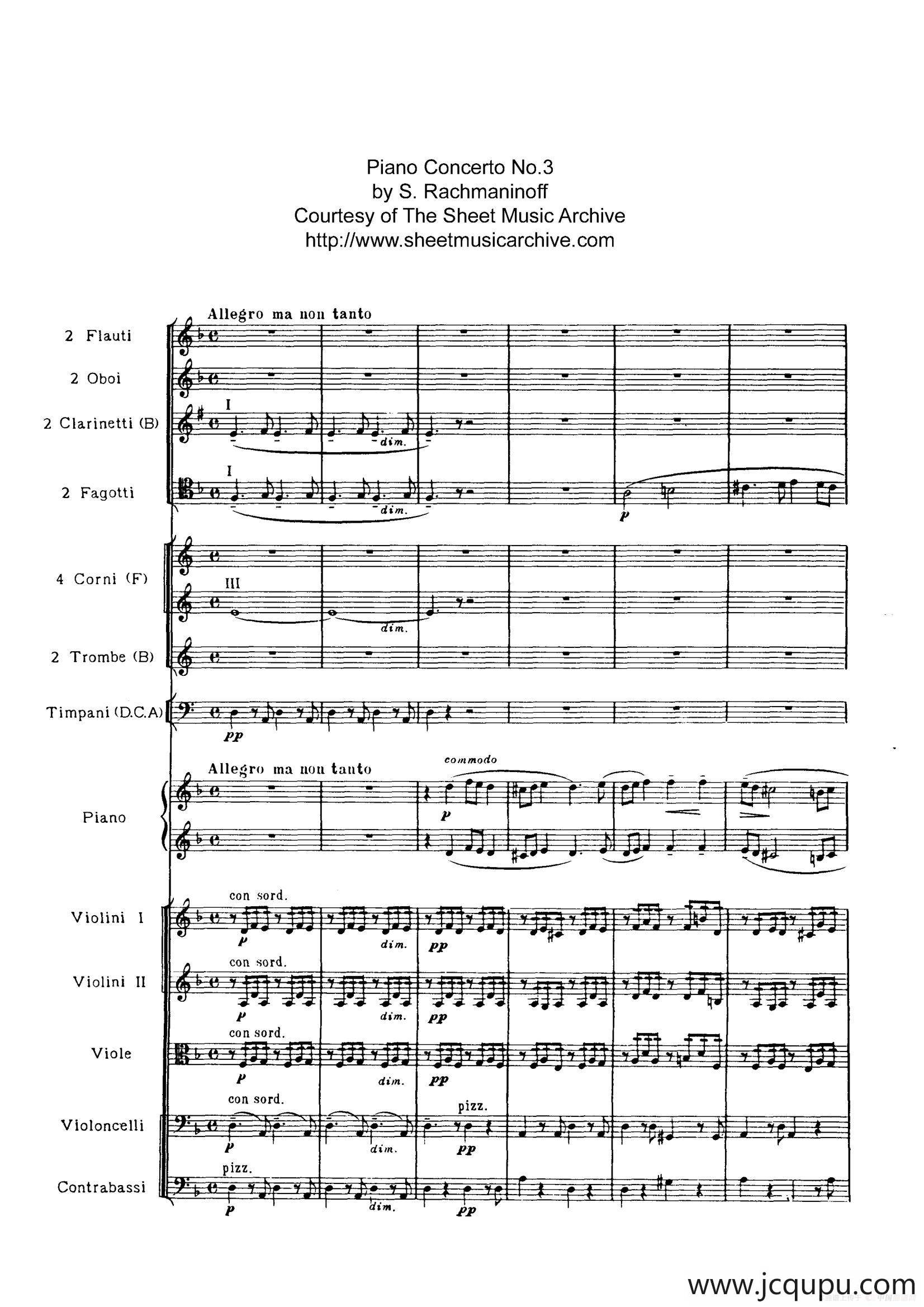 Piano Concerto No.3
by S. Rachmaninoff
Courtesy of The Sheet Music Archive
http://www.sheetmusicarchive.com

Allegro ma non tanto

2 Flauti

2 Oboi

2 Clarinetti (B)

I

dim.

2 Fagotti

I

dim.

p

4 Corni (F)

III

dim.

2 Trombe (B)

Timpani (D.C.A)

pp

Allegro ma non tanto

commodo

Piano

p

Violini I

con sord.

p

dim.

pp

Violini II

con sord.

p

dim.

pp

Viole

con sord.

p

dim.

pp

Violoncelli

con sord.

p

dim.

pizz.

pp

Contrabassi

pizz.

p

dim.

pp

www.jcqupu.com